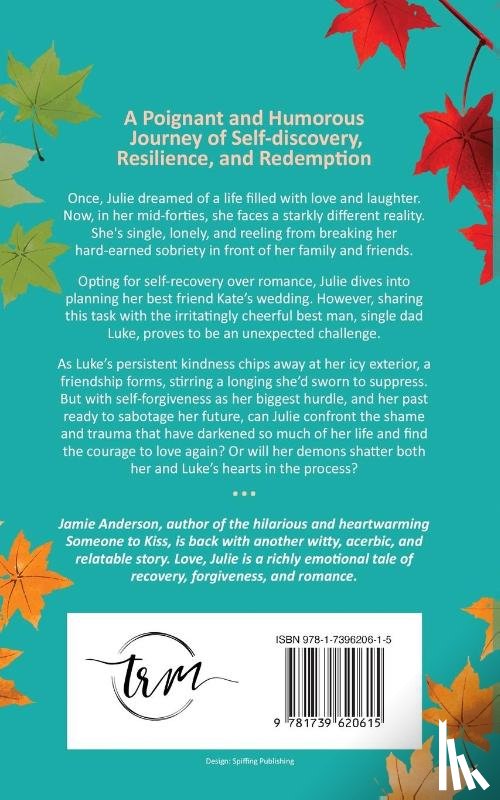 A Poignant and Humorous Journey of Self-discovery, Resilience, and Redemption

Once, Julie dreamed of a life filled with love and laughter. Now, in her mid-forties, she faces a starkly different reality. She's single, lonely, and reeling from breaking her hard-earned sobriety in front of her family and friends.

Opting for self-recovery over romance, Julie dives into planning her best friend Kate's wedding. However, sharing this task with the irritatingly cheerful best man, single dad Luke, proves to be an unexpected challenge.

As Luke's persistent kindness chips away at her icy exterior, a friendship forms, stirring a longing she'd sworn to suppress. But with self-forgiveness as her biggest hurdle, and her past ready to sabotage her future, can Julie confront the shame and trauma that have darkened so much of her life and find the courage to love again? Or will her demons shatter both her and Luke's hearts in the process?

• • •

Jamie Anderson, author of the hilarious and heartwarming Someone to Kiss, is back with another witty, acerbic, and relatable story. Love, Julie is a richly emotional tale of recovery, forgiveness, and romance.

trm

ISBN 978-1-7396206-1-5

9 781739 620615

Design: Spiffing Publishing